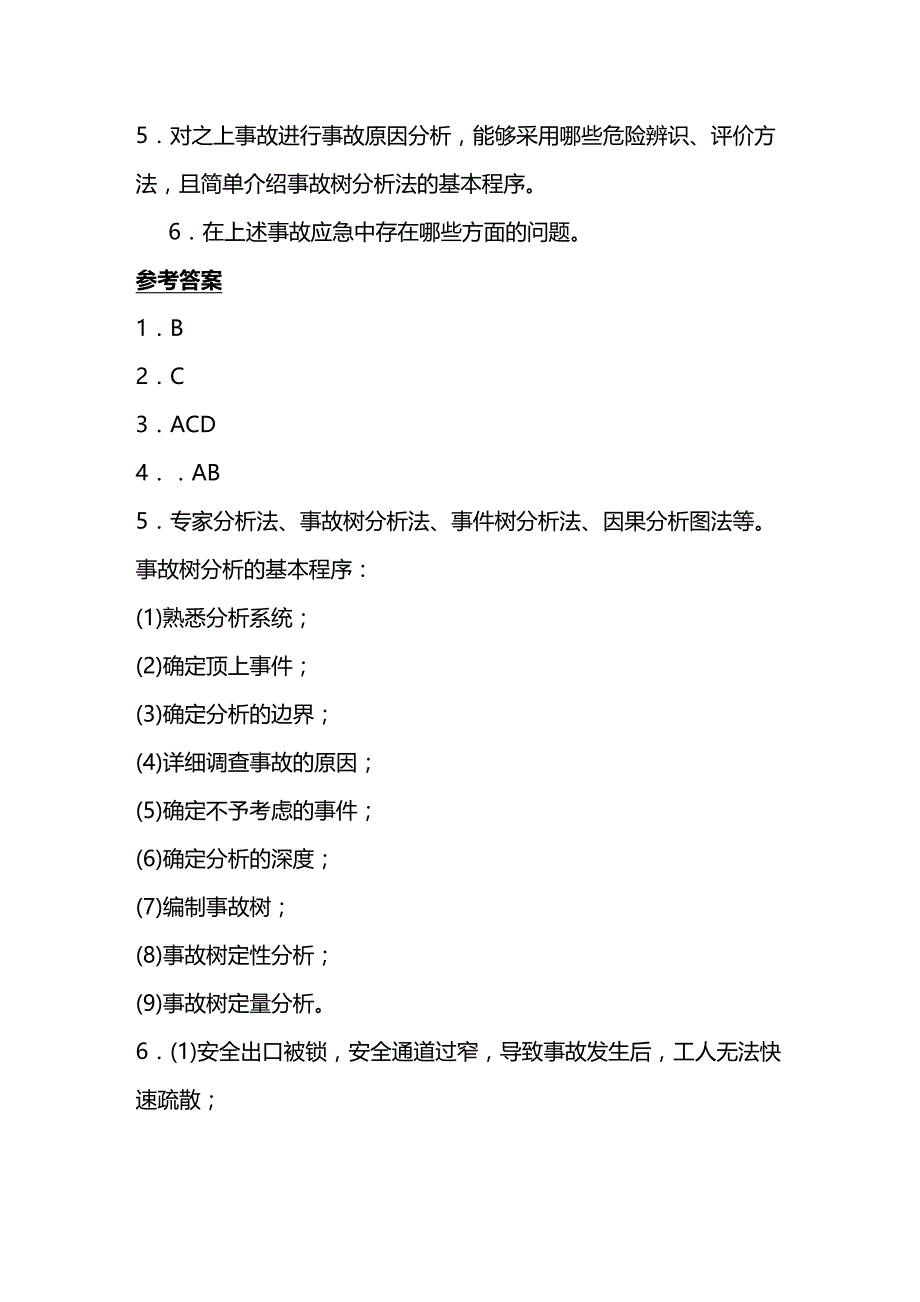 5．对之上事故进行事故原因分析，能够采用哪些危险辨识、评价方法，且简单介绍事故树分析法的基本程序。

6．在上述事故应急中存在哪些方面的问题。

参考答案

1．B

2．C

3．ACD

4．．AB

5．专家分析法、事故树分析法、事件树分析法、因果分析图法等。

事故树分析的基本程序：

(1)熟悉分析系统；

(2)确定顶上事件；

(3)确定分析的边界；

(4)详细调查事故的原因；

(5)确定不予考虑的事件；

(6)确定分析的深度；

(7)编制事故树；

(8)事故树定性分析；

(9)事故树定量分析。

6．(1)安全出口被锁，安全通道过窄，导致事故发生后，工人无法快速疏散；